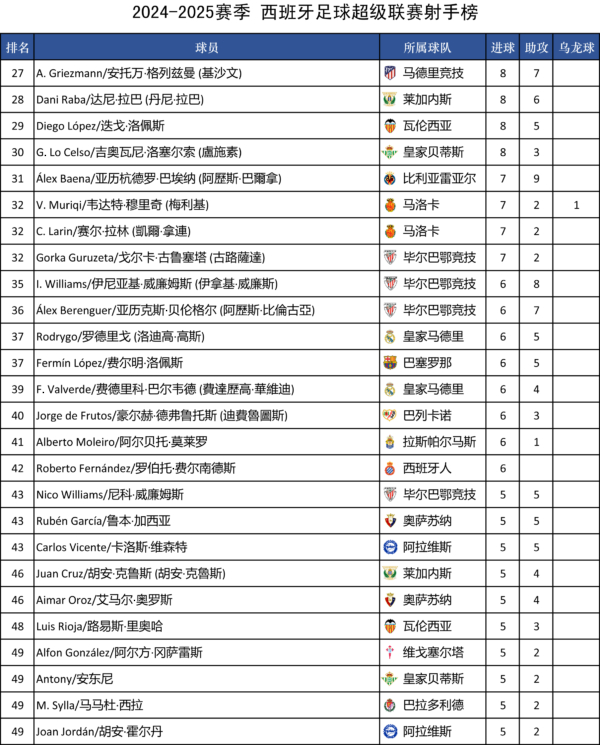 2024-2025赛季 西班牙足球超级联赛射手榜

| 排名 | 球员 | 所属球队 | 进球 | 助攻 | 乌龙球 |
|---|---|---|---|---|---|
| 27 | A. Griezmann/安托万·格列兹曼 (基沙文) | 马德里竞技 | 8 | 7 | |
| 28 | Dani Raba/达尼·拉巴 (丹尼·拉巴) | 莱加内斯 | 8 | 6 | |
| 29 | Diego López/迭戈·洛佩斯 | 瓦伦西亚 | 8 | 5 | |
| 30 | G. Lo Celso/吉奥瓦尼·洛塞尔索 (盧施素) | 皇家贝蒂斯 | 8 | 3 | |
| 31 | Álex Baena/亚历杭德罗·巴埃纳 (阿歷斯·巴爾拿) | 比利亚雷亚尔 | 7 | 9 | |
| 32 | V. Muriqi/韦达特·穆里奇 (梅利基) | 马洛卡 | 7 | 2 | 1 |
| 32 | C. Larin/赛尔·拉林 (凱爾·拿連) | 马洛卡 | 7 | 2 | |
| 32 | Gorka Guruzeta/戈尔卡·古鲁塞塔 (古路薩達) | 毕尔巴鄂竞技 | 7 | 2 | |
| 35 | I. Williams/伊尼亚基·威廉姆斯 (伊拿基·威廉斯) | 毕尔巴鄂竞技 | 6 | 8 | |
| 36 | Álex Berenguer/亚历克斯·贝伦格尔 (阿歷斯·比倫古亞) | 毕尔巴鄂竞技 | 6 | 7 | |
| 37 | Rodrygo/罗德里戈 (洛迪高·高斯) | 皇家马德里 | 6 | 5 | |
| 37 | Fermín López/费尔明·洛佩斯 | 巴塞罗那 | 6 | 5 | |
| 39 | F. Valverde/费德里科·巴尔韦德 (費達歷高·華維迪) | 皇家马德里 | 6 | 4 | |
| 40 | Jorge de Frutos/豪尔赫·德弗鲁托斯 (迪費魯圖斯) | 巴列卡诺 | 6 | 3 | |
| 41 | Alberto Moleiro/阿尔贝托·莫莱罗 | 拉斯帕尔马斯 | 6 | 1 | |
| 42 | Roberto Fernández/罗伯托·费尔南德斯 | 西班牙人 | 6 | | |
| 43 | Nico Williams/尼科·威廉姆斯 | 毕尔巴鄂竞技 | 5 | 5 | |
| 43 | Rubén García/鲁本·加西亚 | 奥萨苏纳 | 5 | 5 | |
| 43 | Carlos Vicente/卡洛斯·维森特 | 阿拉维斯 | 5 | 5 | |
| 46 | Juan Cruz/胡安·克鲁斯 (胡安·克魯斯) | 莱加内斯 | 5 | 4 | |
| 46 | Aimar Oroz/艾马尔·奥罗斯 | 奥萨苏纳 | 5 | 4 | |
| 48 | Luis Rioja/路易斯·里奥哈 | 瓦伦西亚 | 5 | 3 | |
| 49 | Alfon González/阿尔方·冈萨雷斯 | 维戈塞尔塔 | 5 | 2 | |
| 49 | Antony/安东尼 | 皇家贝蒂斯 | 5 | 2 | |
| 49 | M. Sylla/马马杜·西拉 | 巴拉多利德 | 5 | 2 | |
| 49 | Joan Jordán/胡安·霍尔丹 | 阿拉维斯 | 5 | 2 | |